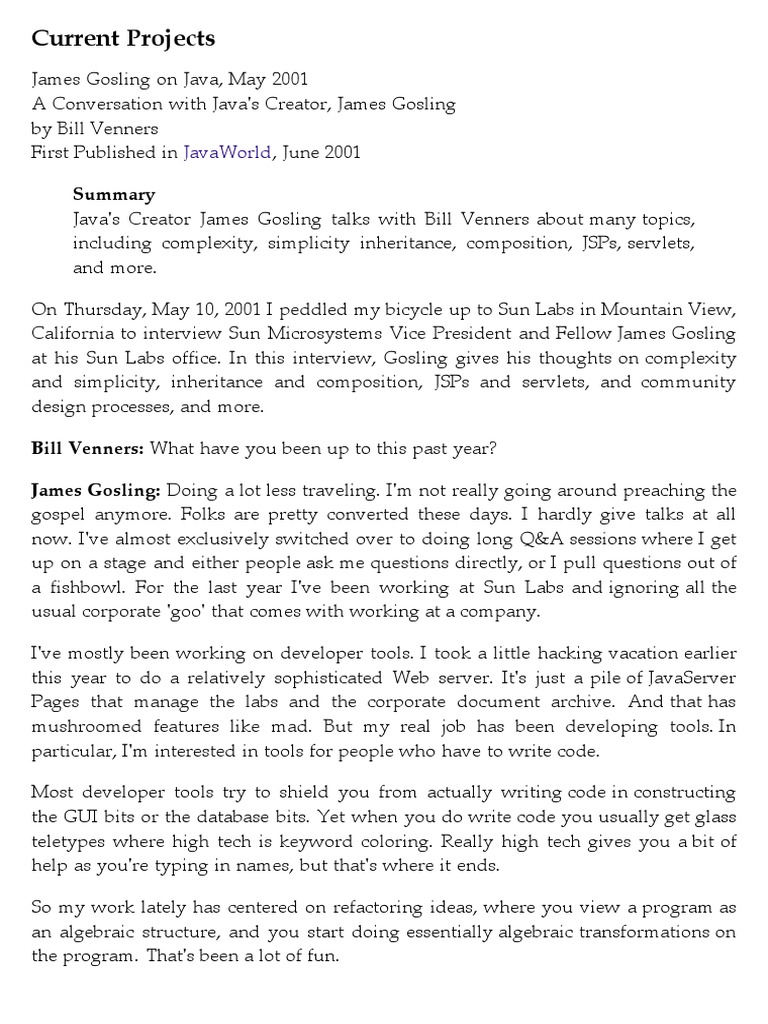 Current Projects

James Gosling on Java, May 2001
A Conversation with Java's Creator, James Gosling
by Bill Venners
First Published in JavaWorld, June 2001

Summary
Java's Creator James Gosling talks with Bill Venners about many topics, including complexity, simplicity inheritance, composition, JSPs, servlets, and more.

On Thursday, May 10, 2001 I peddled my bicycle up to Sun Labs in Mountain View, California to interview Sun Microsystems Vice President and Fellow James Gosling at his Sun Labs office. In this interview, Gosling gives his thoughts on complexity and simplicity, inheritance and composition, JSPs and servlets, and community design processes, and more.

Bill Venners: What have you been up to this past year?

James Gosling: Doing a lot less traveling. I'm not really going around preaching the gospel anymore. Folks are pretty converted these days. I hardly give talks at all now. I've almost exclusively switched over to doing long Q&A sessions where I get up on a stage and either people ask me questions directly, or I pull questions out of a fishbowl. For the last year I've been working at Sun Labs and ignoring all the usual corporate 'goo' that comes with working at a company.

I've mostly been working on developer tools. I took a little hacking vacation earlier this year to do a relatively sophisticated Web server. It's just a pile of JavaServer Pages that manage the labs and the corporate document archive. And that has mushroomed features like mad. But my real job has been developing tools. In particular, I'm interested in tools for people who have to write code.

Most developer tools try to shield you from actually writing code in constructing the GUI bits or the database bits. Yet when you do write code you usually get glass teletypes where high tech is keyword coloring. Really high tech gives you a bit of help as you're typing in names, but that's where it ends.

So my work lately has centered on refactoring ideas, where you view a program as an algebraic structure, and you start doing essentially algebraic transformations on the program. That's been a lot of fun.